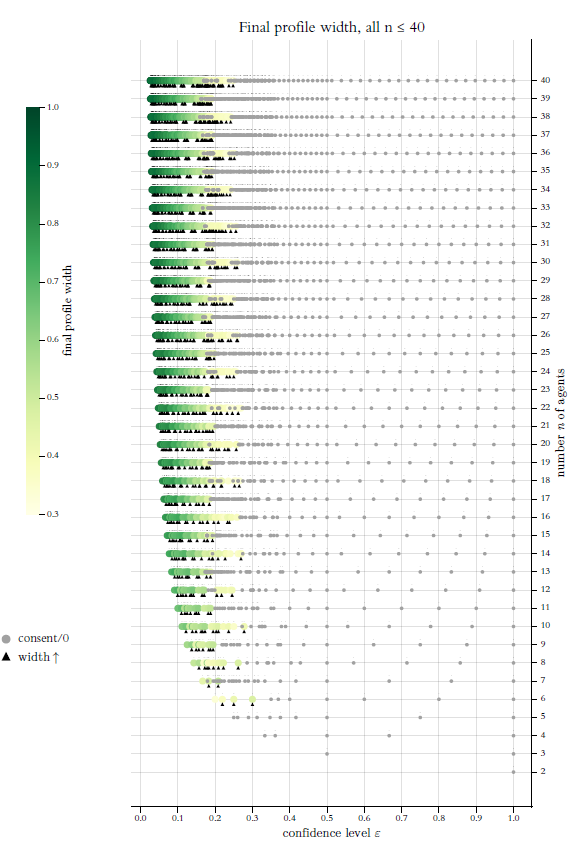 Final profile width, all n ≤ 40

1.0
0.9
0.8
0.7
0.6
0.5
0.4
0.3
final profile width

consent/0
width ↑

40
39
38
37
36
35
34
33
32
31
30
29
28
27
26
25
24
23
22
21
20
19
18
17
16
15
14
13
12
11
10
9
8
7
6
5
4
3
2

number $n$ of agents

0.0 0.1 0.2 0.3 0.4 0.5 0.6 0.7 0.8 0.9 1.0
confidence level $\varepsilon$